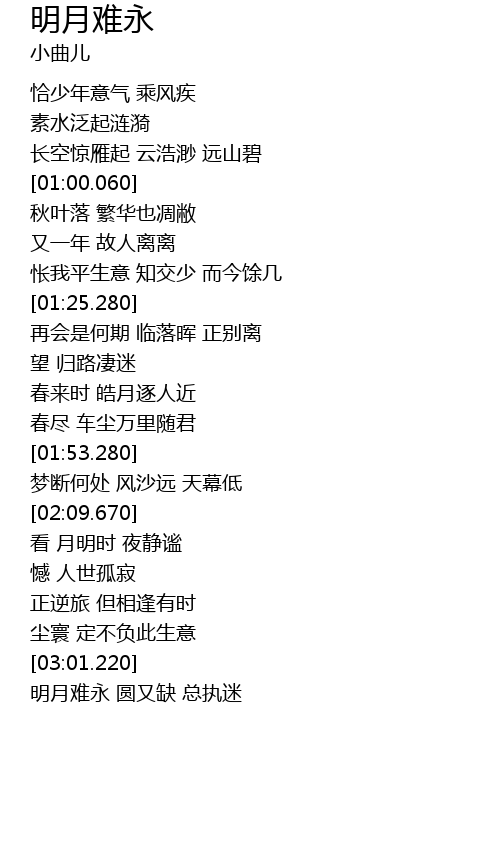 明月难永
小曲儿

恰少年意气 乘风疾
素水泛起涟漪
长空惊雁起 云浩渺 远山碧
[01:00.060]
秋叶落 繁华也凋敝
又一年 故人离离
怅我平生意 知交少 而今馀几
[01:25.280]
再会是何期 临落晖 正别离
望 归路凄迷
春来时 皓月逐人近
春尽 车尘万里随君
[01:53.280]
梦断何处 风沙远 天幕低
[02:09.670]
看 月明时 夜静谧
憾 人世孤寂
正逆旅 但相逢有时
尘寰 定不负此生意
[03:01.220]
明月难永 圆又缺 总执迷